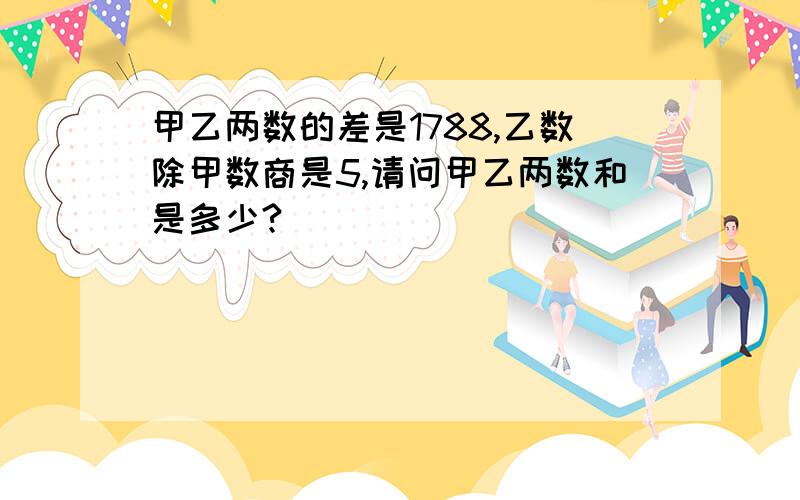 甲乙两数的差是1788,乙数除甲数商是5,请问甲乙两数和是多少?